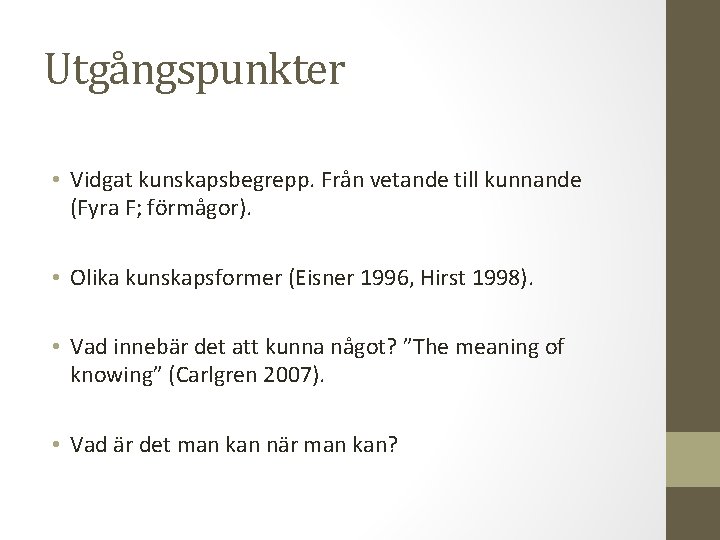 Utgångspunkter

• Vidgat kunskapsbegrepp. Från vetande till kunnande (Fyra F; förmågor).

• Olika kunskapsformer (Eisner 1996, Hirst 1998).

• Vad innebär det att kunna något? ”The meaning of knowing” (Carlgren 2007).

• Vad är det man kan när man kan?